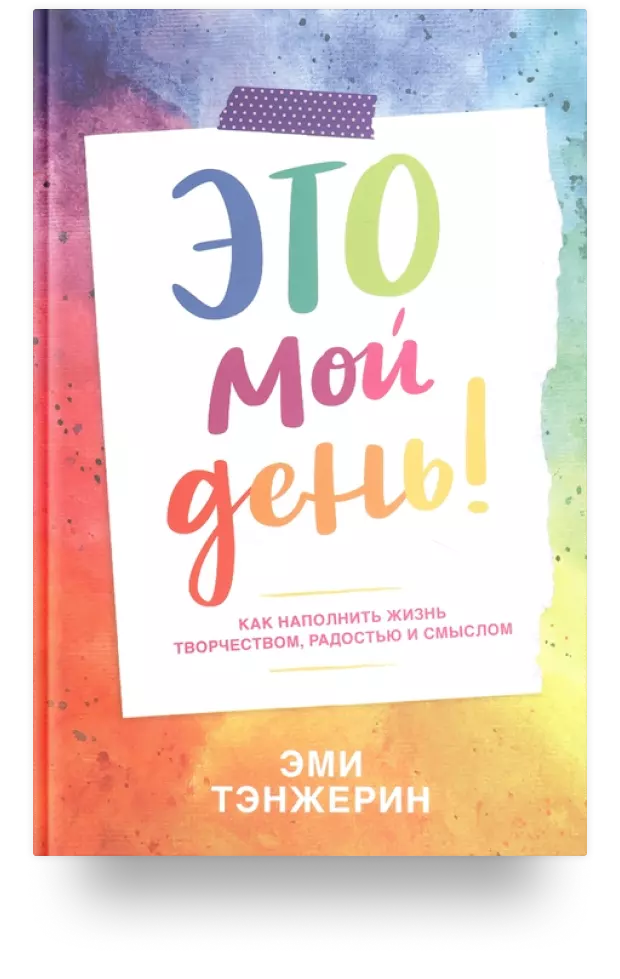 ЭТО мой день!

КАК НАПОЛНИТЬ ЖИЗНЬ ТВОРЧЕСТВОМ, РАДОСТЬЮ И СМЫСЛОМ

ЭМИ ТЭНЖЕРИН